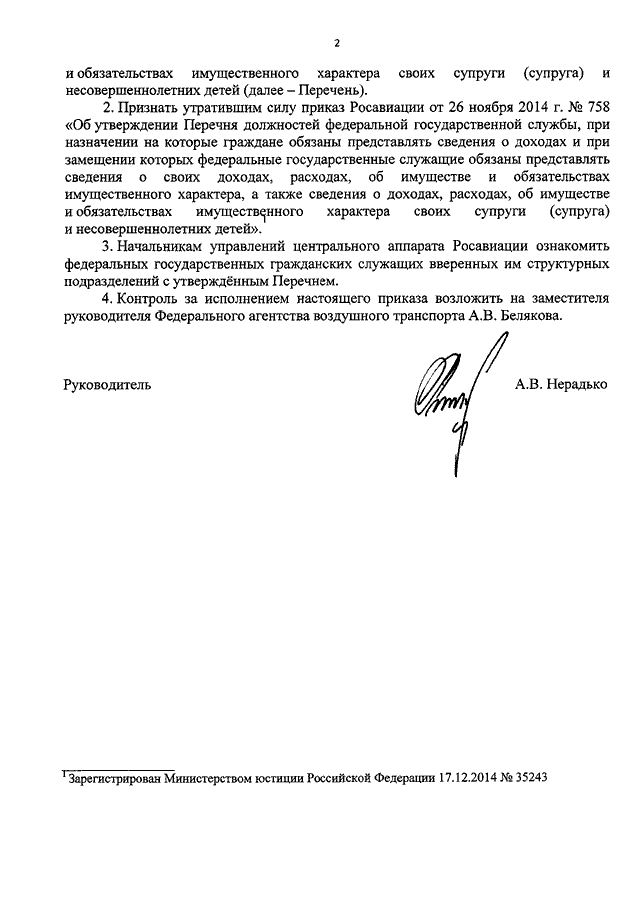 2

и обязательствах имущественного характера своих супруги (супруга) и несовершеннолетних детей (далее – Перечень).

2. Признать утратившим силу приказ Росавиации от 26 ноября 2014 г. № 758 «Об утверждении Перечня должностей федеральной государственной службы, при назначении на которые граждане обязаны представлять сведения о доходах и при замещении которых федеральные государственные служащие обязаны представлять сведения о своих доходах, расходах, об имуществе и обязательствах имущественного характера, а также сведения о доходах, расходах, об имуществе и обязательствах имущественного характера своих супруги (супруга) и несовершеннолетних детей»$^1$.

3. Начальникам управлений центрального аппарата Росавиации ознакомить федеральных государственных гражданских служащих вверенных им структурных подразделений с утверждённым Перечнем.

4. Контроль за исполнением настоящего приказа возложить на заместителя руководителя Федерального агентства воздушного транспорта А.В. Белякова.

Руководитель А.В. Нерадько

$^1$ Зарегистрирован Министерством юстиции Российской Федерации 17.12.2014 № 35243